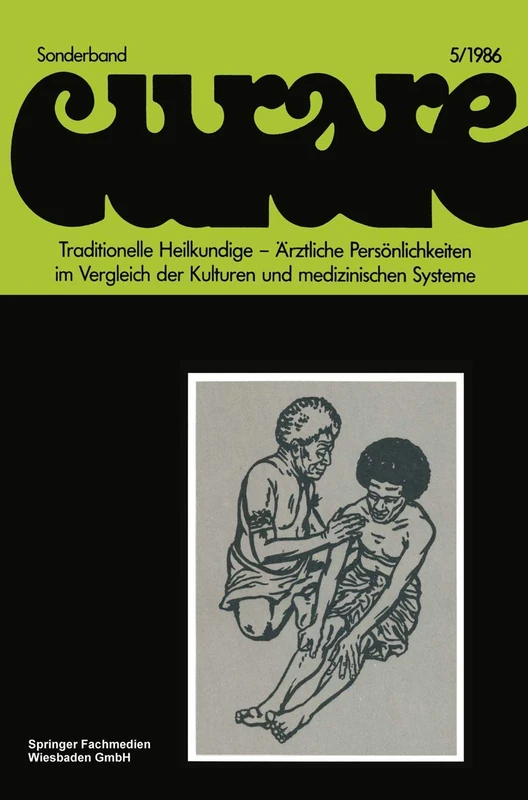 Sonderband

5/1986

curare

Traditionelle Heilkundige – Ärztliche Persönlichkeiten im Vergleich der Kulturen und medizinischen Systeme

Springer Fachmedien Wiesbaden GmbH